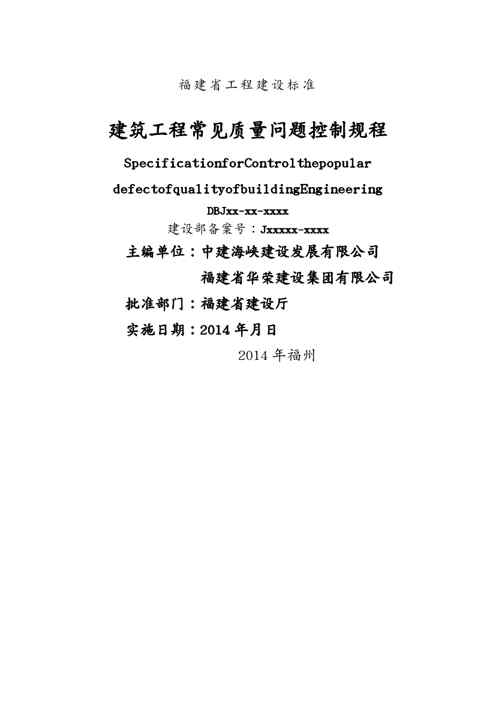 福建省工程建设标准

建筑工程常见质量问题控制规程

SpecificationforControlthepopular

defectofqualityofbuildingEngineering

DBJxx-xx-xxxx

建设部备案号：Jxxxxx-xxxx

主编单位：中建海峡建设发展有限公司

福建省华荣建设集团有限公司

批准部门：福建省建设厅

实施日期：2014年月日

2014年福州